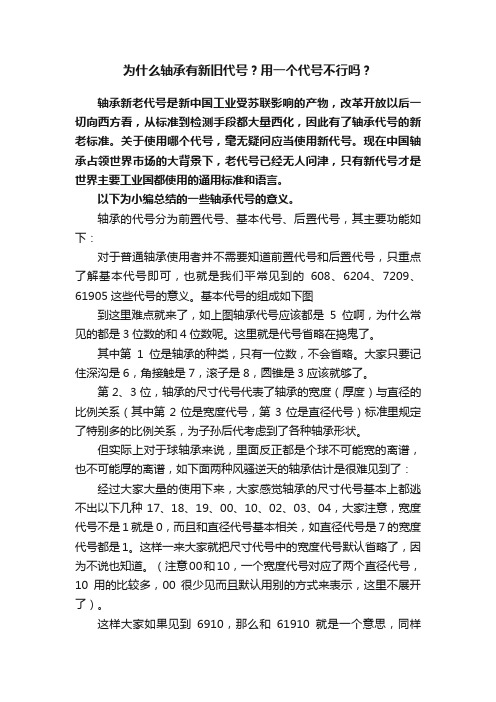 为什么轴承有新旧代号？用一个代号不行吗？

轴承新老代号是新中国工业受苏联影响的产物，改革开放以后一切向西方看，从标准到检测手段都大量西化，因此有了轴承代号的新老标准。关于使用哪个代号，毫无疑问应当使用新代号。现在中国轴承占领世界市场的大背景下，老代号已经无人问津，只有新代号才是世界主要工业国都使用的通用标准和语言。

以下为小编总结的一些轴承代号的意义。

轴承的代号分为前置代号、基本代号、后置代号，其主要功能如下：

对于普通轴承使用者并不需要知道前置代号和后置代号，只重点了解基本代号即可，也就是我们平常见到的 608、6204、7209、61905 这些代号的意义。基本代号的组成如下图

到这里难点就来了，如上图轴承代号应该都是 5 位啊，为什么常见的都是 3 位数的和 4 位数呢。这里就是代号省略在捣鬼了。

其中第 1 位是轴承的种类，只有一位数，不会省略。大家只要记住深沟是 6，角接触是 7，滚子是 8，圆锥是 3 应该就够了。

第 2、3 位，轴承的尺寸代号代表了轴承的宽度（厚度）与直径的比例关系（其中第 2 位是宽度代号，第 3 位是直径代号）标准里规定了特别多的比例关系，为子孙后代考虑到了各种轴承形状。

但实际上对于球轴承来说，里面反正都是个球不可能宽的离谱，也不可能厚的离谱，如下面两种风骚逆天的轴承估计是很难见到了：

经过大家大量的使用下来，大家感觉轴承的尺寸代号基本上都逃不出以下几种 17、18、19、00、10、02、03、04，大家注意，宽度代号不是 1 就是 0，而且和直径代号基本相关，如直径代号是 7 的宽度代号都是 1。这样一来大家就把尺寸代号中的宽度代号默认省略了，因为不说也知道。（注意 00 和 10，一个宽度代号对应了两个直径代号，10 用的比较多，00 很少见而且默认用别的方式来表示，这里不展开了）。

这样大家如果见到 6910，那么和 61910 就是一个意思，同样